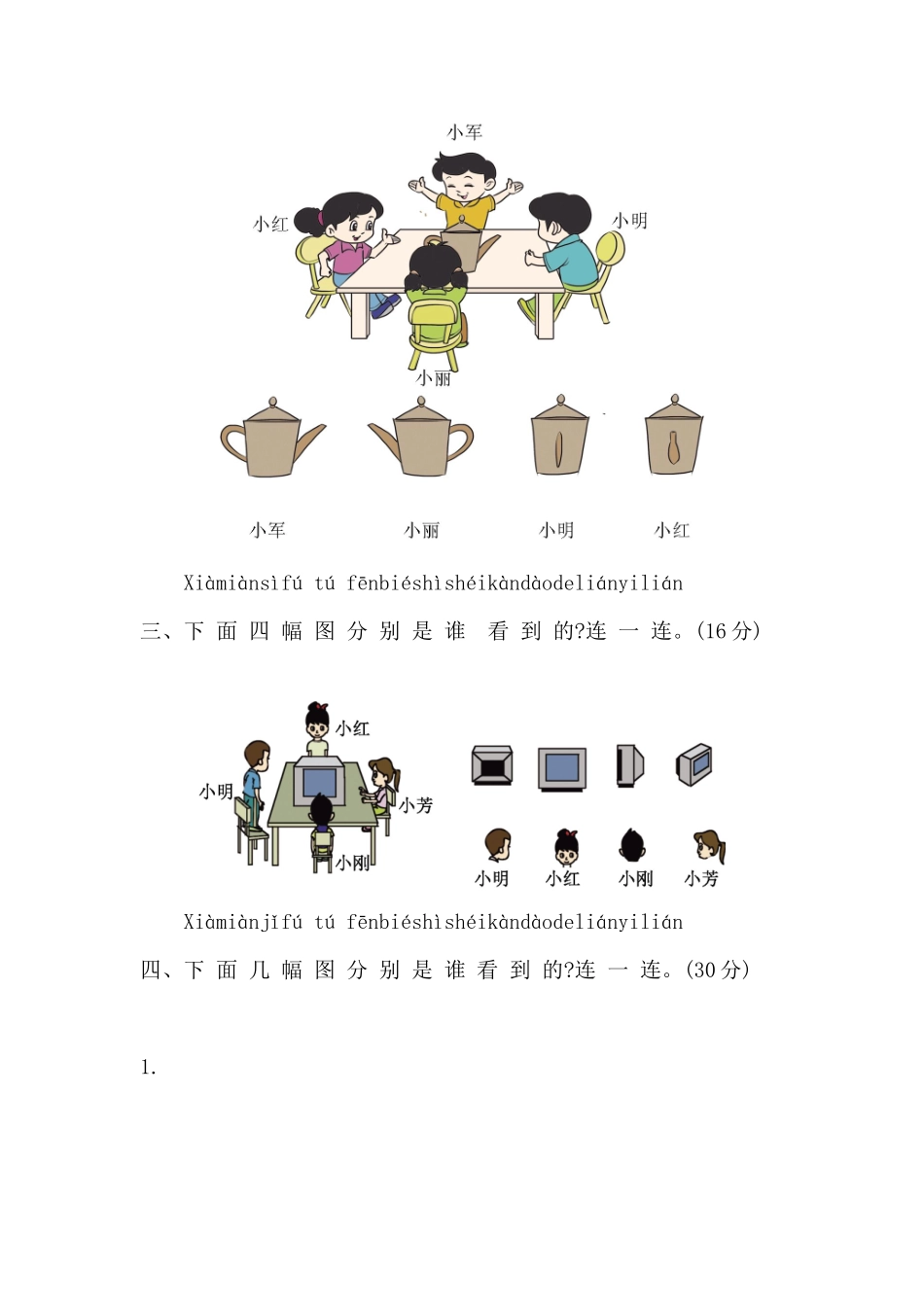 小军

小红

小明

小丽

小军　　小丽　　小明　　小红

Xiàmiànsìfú tú fēnbiéshìshéikàndàodeliányilián

三、下 面 四 幅 图 分 别 是 谁　看 到 的?连 一 连。(16 分)

小红

小明

小芳

小刚

小明　小红　小刚　小芳

Xiàmiànjǐfú tú fēnbiéshìshéikàndàodeliányilián

四、下 面 几 幅 图 分 别 是 谁 看 到 的?连 一 连。(30 分)

1.